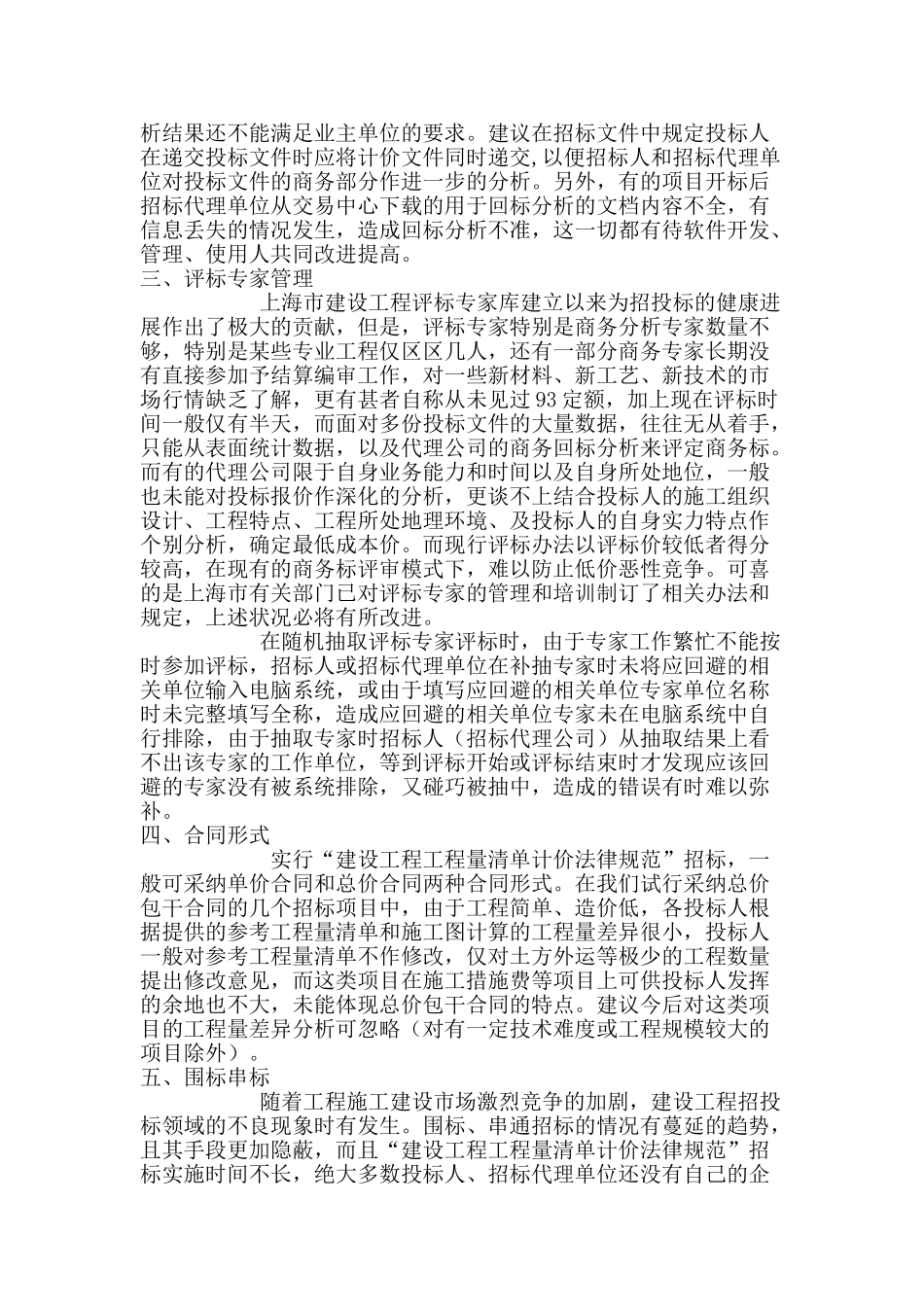 析结果还不能满足业主单位的要求。建议在招标文件中规定投标人在递交投标文件时应将计价文件同时递交，以便招标人和招标代理单位对投标文件的商务部分作进一步的分析。另外，有的项目开标后招标代理单位从交易中心下载的用于回标分析的文档内容不全，有信息丢失的情况发生，造成回标分析不准，这一切都有待软件开发、管理、使用人共同改进提高。
三、评标专家管理

上海市建设工程评标专家库建立以来为招投标的健康进展作出了极大的贡献，但是，评标专家特别是商务分析专家数量不够，特别是某些专业工程仅区区几人，还有一部分商务专家长期没有直接参加予结算编审工作，对一些新材料、新工艺、新技术的市场行情缺乏了解，更有甚者自称从未见过93定额，加上现在评标时间一般仅有半天，而面对多份投标文件的大量数据，往往无从着手，只能从表面统计数据，以及代理公司的商务回标分析来评定商务标。而有的代理公司限于自身业务能力和时间以及自身所处地位，一般也未能对投标报价作深化的分析，更谈不上结合投标人的施工组织设计、工程特点、工程所处地理环境、及投标人的自身实力特点作个别分析，确定最低成本价。而现行评标办法以评标价较低者得分较高，在现有的商务标评审模式下，难以防止低价恶性竞争。可喜的是上海市有关部门已对评标专家的管理和培训制订了相关办法和规定，上述状况必将有所改进。

在随机抽取评标专家评标时，由于专家工作繁忙不能按时参加评标，招标人或招标代理单位在补抽专家时未将应回避的相关单位输入电脑系统，或由于填写应回避的相关单位专家单位名称时未完整填写全称，造成应回避的相关单位专家未在电脑系统中自行排除，由于抽取专家时招标人（招标代理公司）从抽取结果上看不出该专家的工作单位，等到评标开始或评标结束时才发现应该回避的专家没有被系统排除，又碰巧被抽中，造成的错误有时难以弥补。
四、合同形式

实行“建设工程工程量清单计价法律规范”招标，一般可采纳单价合同和总价合同两种合同形式。在我们试行采纳总价包干合同的几个招标项目中，由于工程简单、造价低，各投标人根据提供的参考工程量清单和施工图计算的工程量差异很小，投标人一般对参考工程量清单不作修改，仅对土方外运等极少的工程数量提出修改意见，而这类项目在施工措施费等项目上可供投标人发挥的余地也不大，未能体现总价包干合同的特点。建议今后对这类项目的工程量差异分析可忽略（对有一定技术难度或工程规模较大的项目除外）。
五、围标串标

随着工程施工建设市场激烈竞争的加剧，建设工程招投标领域的不良现象时有发生。围标、串通招标的情况有蔓延的趋势，且其手段更加隐蔽，而且“建设工程工程量清单计价法律规范”招标实施时间不长，绝大多数投标人、招标代理单位还没有自己的企